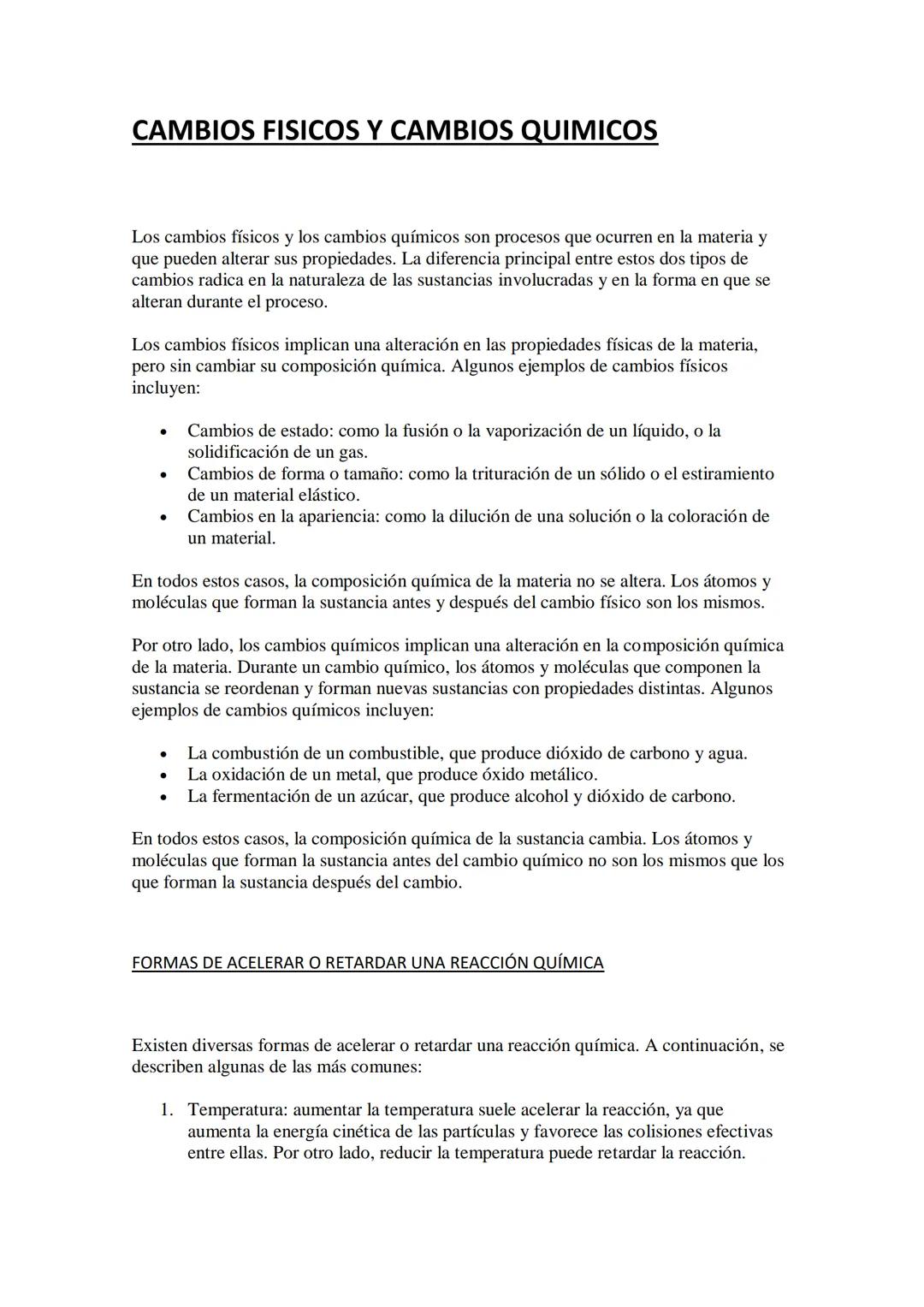 CAMBIOS FISICOS Y CAMBIOS QUIMICOS

Los cambios físicos y los cambios químicos son procesos que ocurren en la materia y que pueden alterar sus propiedades. La diferencia principal entre estos dos tipos de cambios radica en la naturaleza de las sustancias involucradas y en la forma en que se alteran durante el proceso.

Los cambios físicos implican una alteración en las propiedades físicas de la materia, pero sin cambiar su composición química. Algunos ejemplos de cambios físicos incluyen:

• Cambios de estado: como la fusión o la vaporización de un líquido, o la solidificación de un gas.
• Cambios de forma o tamaño: como la trituración de un sólido o el estiramiento de un material elástico.
• Cambios en la apariencia: como la dilución de una solución o la coloración de un material.

En todos estos casos, la composición química de la materia no se altera. Los átomos y moléculas que forman la sustancia antes y después del cambio físico son los mismos.

Por otro lado, los cambios químicos implican una alteración en la composición química de la materia. Durante un cambio químico, los átomos y moléculas que componen la sustancia se reordenan y forman nuevas sustancias con propiedades distintas. Algunos ejemplos de cambios químicos incluyen:

• La combustión de un combustible, que produce dióxido de carbono y agua.
• La oxidación de un metal, que produce óxido metálico.
• La fermentación de un azúcar, que produce alcohol y dióxido de carbono.

En todos estos casos, la composición química de la sustancia cambia. Los átomos y moléculas que forman la sustancia antes del cambio químico no son los mismos que los que forman la sustancia después del cambio.

FORMAS DE ACELERAR O RETARDAR UNA REACCIÓN QUÍMICA

Existen diversas formas de acelerar o retardar una reacción química. A continuación, se describen algunas de las más comunes:

1. Temperatura: aumentar la temperatura suele acelerar la reacción, ya que aumenta la energía cinética de las partículas y favorece las colisiones efectivas entre ellas. Por otro lado, reducir la temperatura puede retardar la reacción.